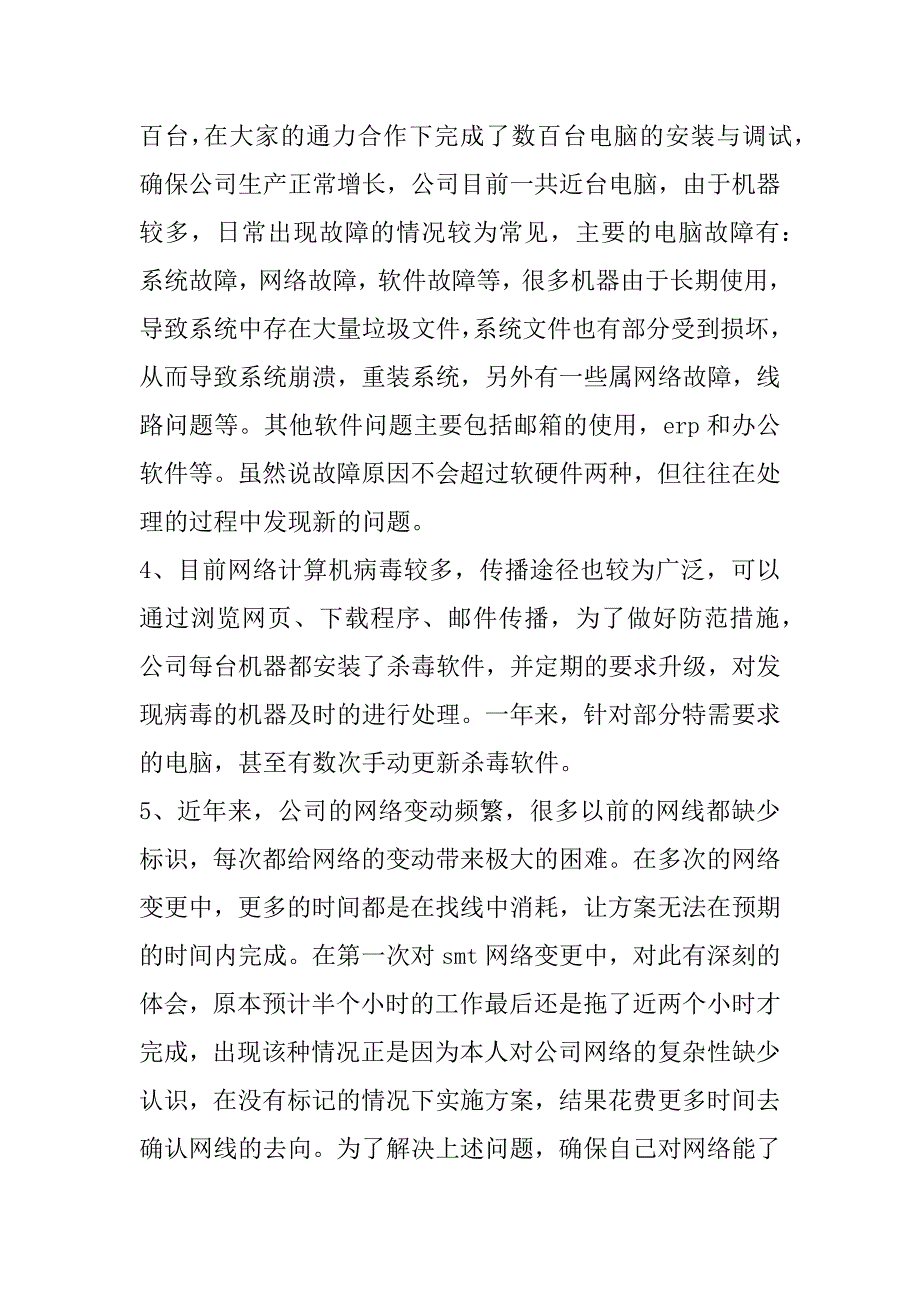 百台，在大家的通力合作下完成了数百台电脑的安装与调试，确保公司生产正常增长，公司目前一共近台电脑，由于机器较多，日常出现故障的情况较为常见，主要的电脑故障有：系统故障，网络故障，软件故障等，很多机器由于长期使用，导致系统中存在大量垃圾文件，系统文件也有部分受到损坏，从而导致系统崩溃，重装系统，另外有一些属网络故障，线路问题等。其他软件问题主要包括邮箱的使用，erp 和办公软件等。虽然说故障原因不会超过软硬件两种，但往往在处理的过程中发现新的问题。

4、目前网络计算机病毒较多，传播途径也较为广泛，可以通过浏览网页、下载程序、邮件传播，为了做好防范措施，公司每台机器都安装了杀毒软件，并定期的要求升级，对发现病毒的机器及时的进行处理。一年来，针对部分特需要求的电脑，甚至有数次手动更新杀毒软件。

5、近年来，公司的网络变动频繁，很多以前的网线都缺少标识，每次都给网络的变动带来极大的困难。在多次的网络变更中，更多的时间都是在找线中消耗，让方案无法在预期的时间内完成。在第一次对 smt 网络变更中，对此有深刻的体会，原本预计半个小时的工作最后还是拖了近两个小时才完成，出现该种情况正是因为本人对公司网络的复杂性缺少认识，在没有标记的情况下实施方案，结果花费更多时间去确认网线的去向。为了解决上述问题，确保自己对网络能了